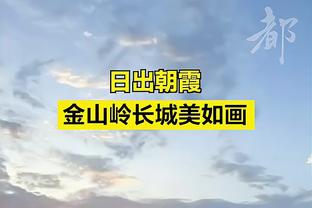 都

日出朝霞
金山岭长城美如画